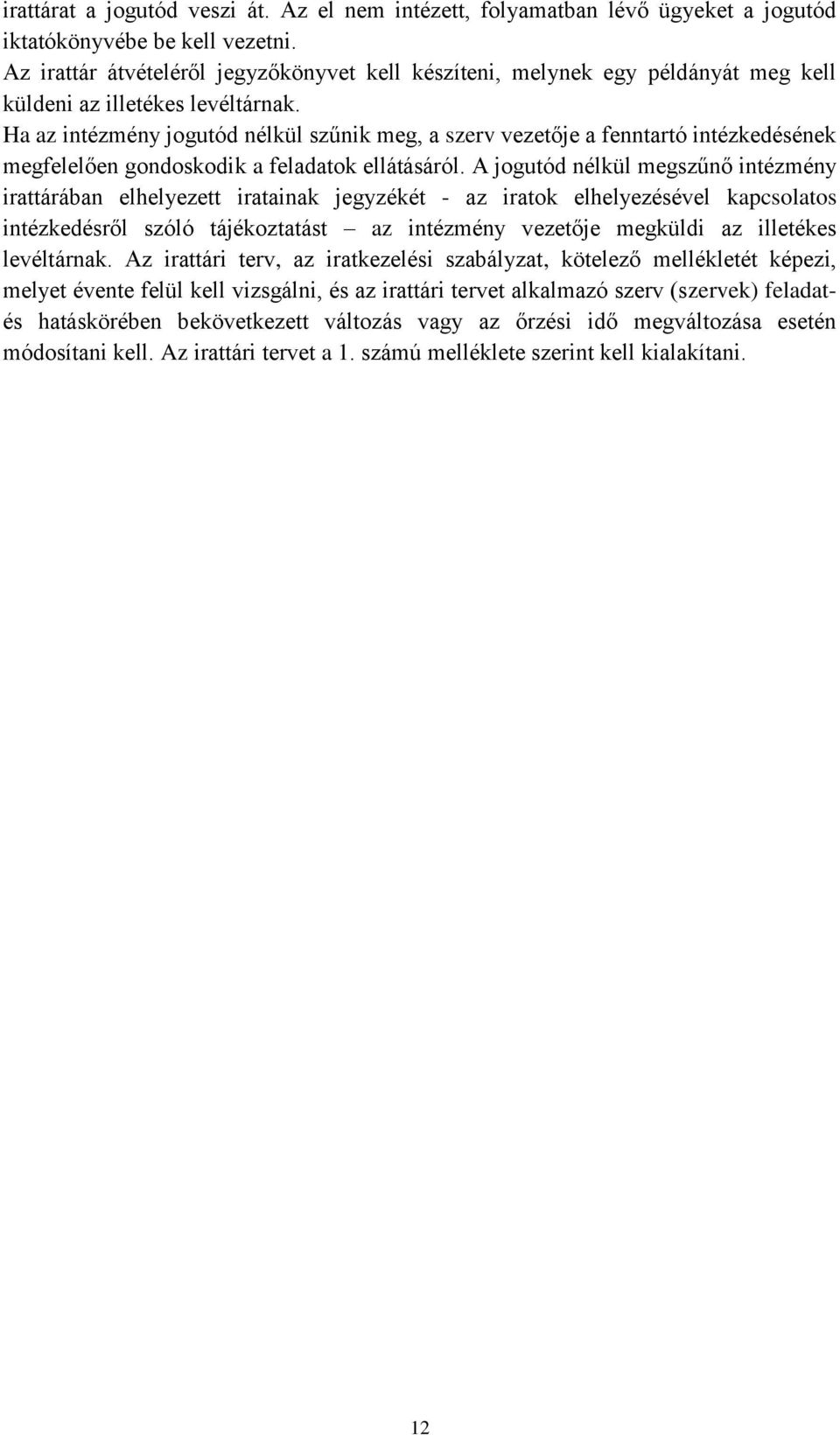 irattárat a jogutód veszi át. Az el nem intézett, folyamatban lévő ügyeket a jogutód iktatókönyvébe be kell vezetni.
Az irattár átvételéről jegyzőkönyvet kell készíteni, melynek egy példányát meg kell küldeni az illetékes levéltárnak.
Ha az intézmény jogutód nélkül szűnik meg, a szerv vezetője a fenntartó intézkedésének megfelelően gondoskodik a feladatok ellátásáról. A jogutód nélkül megszűnő intézmény irattárában elhelyezett iratainak jegyzékét - az iratok elhelyezésével kapcsolatos intézkedésről szóló tájékoztatást – az intézmény vezetője megküldi az illetékes levéltárnak. Az irattári terv, az iratkezelési szabályzat, kötelező mellékletét képezi, melyet évente felül kell vizsgálni, és az irattári tervet alkalmazó szerv (szervek) feladat- és hatáskörében bekövetkezett változás vagy az őrzési idő megváltozása esetén módosítani kell. Az irattári tervet a 1. számú melléklete szerint kell kialakítani.

12